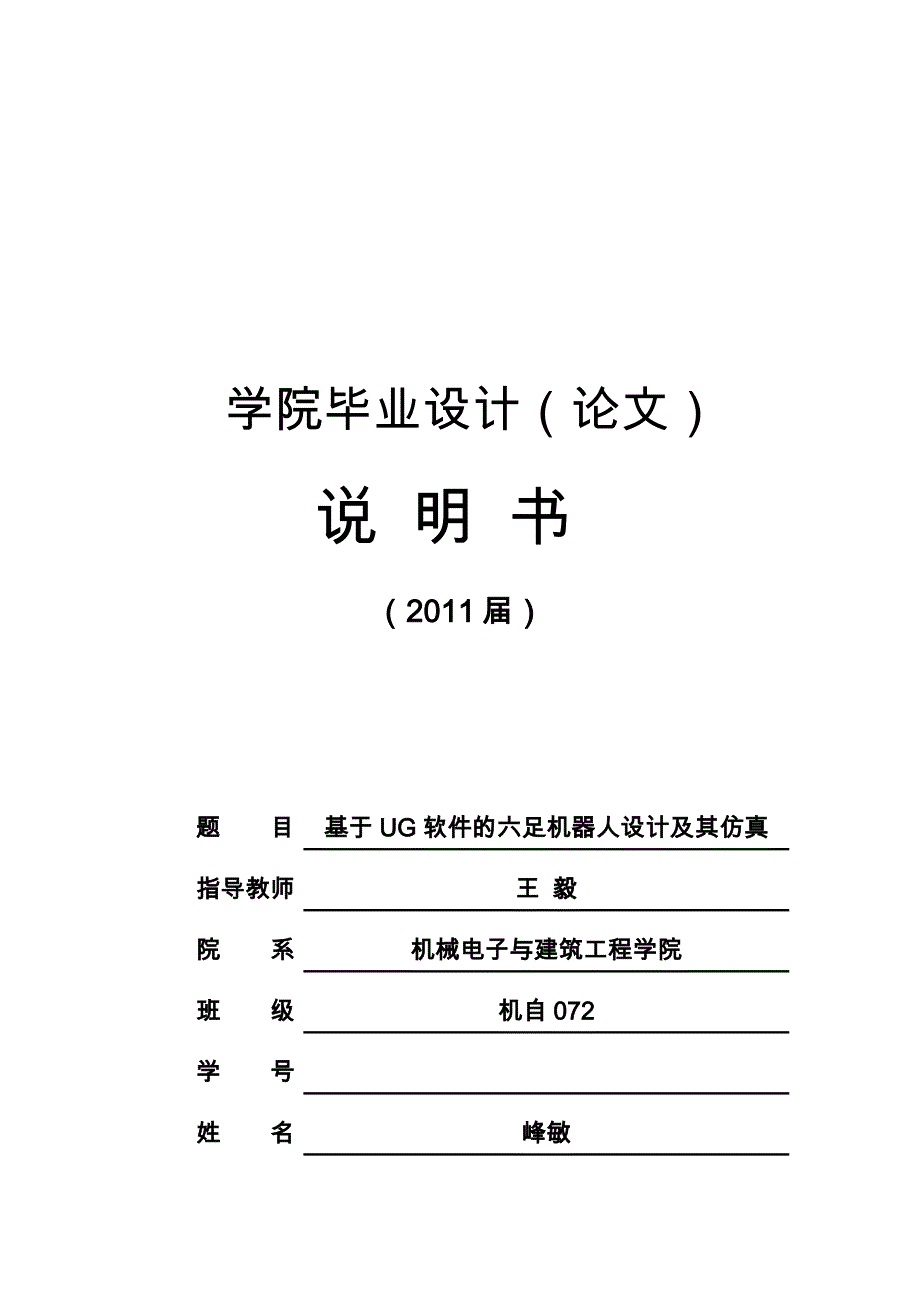 学院毕业设计（论文）

说 明 书

（2011届）

题　　目　基于UG软件的六足机器人设计及其仿真

指导教师　王 毅

院　　系　机械电子与建筑工程学院

班　　级　机自072

学　　号

姓　　名　峰敏